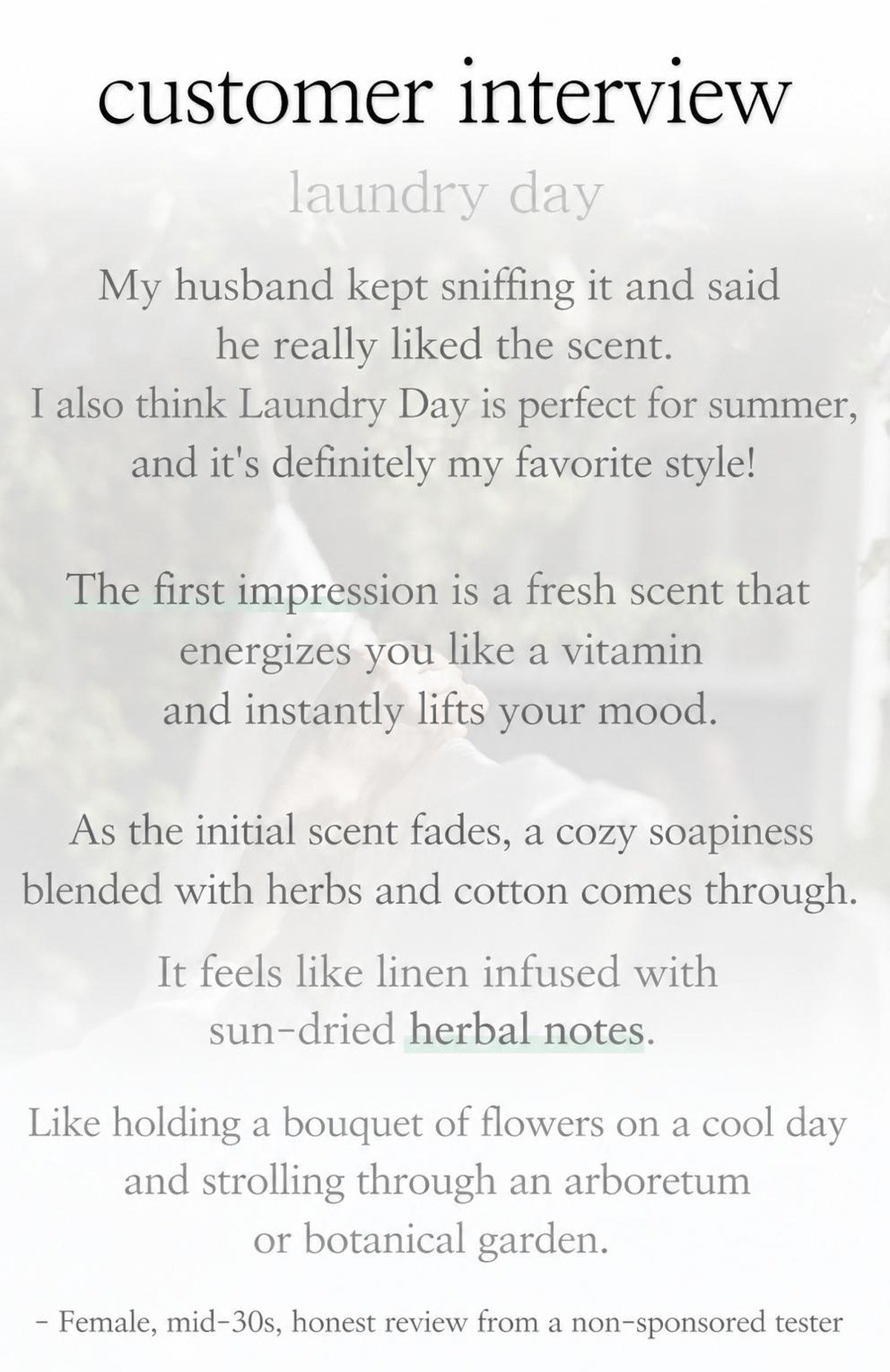 customer interview

laundry day

My husband kept sniffing it and said he really liked the scent. I also think Laundry Day is perfect for summer, and it's definitely my favorite style!

The first impression is a fresh scent that energizes you like a vitamin and instantly lifts your mood.

As the initial scent fades, a cozy soapiness blended with herbs and cotton comes through.

It feels like linen infused with sun-dried herbal notes.

Like holding a bouquet of flowers on a cool day and strolling through an arboretum or botanical garden.

- Female, mid-30s, honest review from a non-sponsored tester